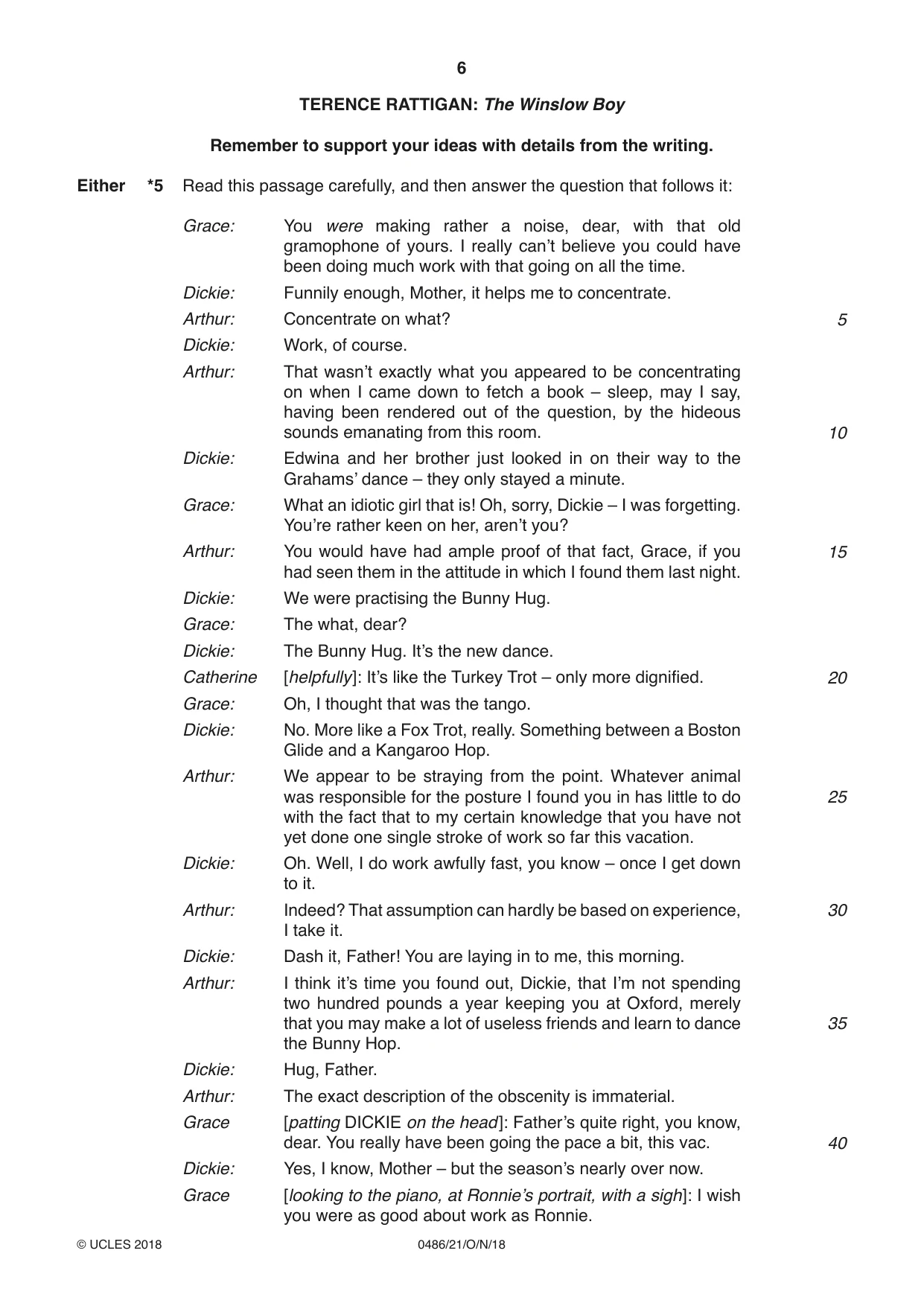 6

TERENCE RATTIGAN: The Winslow Boy

Remember to support your ideas with details from the writing.

Either *5 Read this passage carefully, and then answer the question that follows it:

Grace: You were making rather a noise, dear, with that old gramophone of yours. I really can't believe you could have been doing much work with that going on all the time.

Dickie: Funnily enough, Mother, it helps me to concentrate.

Arthur: Concentrate on what? 5

Dickie: Work, of course.

Arthur: That wasn't exactly what you appeared to be concentrating on when I came down to fetch a book – sleep, may I say, having been rendered out of the question, by the hideous sounds emanating from this room. 10

Dickie: Edwina and her brother just looked in on their way to the Grahams' dance – they only stayed a minute.

Grace: What an idiotic girl that is! Oh, sorry, Dickie – I was forgetting. You're rather keen on her, aren't you?

Arthur: You would have had ample proof of that fact, Grace, if you had seen them in the attitude in which I found them last night. 15

Dickie: We were practising the Bunny Hug.

Grace: The what, dear?

Dickie: The Bunny Hug. It's the new dance.

Catherine [helpfully]: It's like the Turkey Trot – only more dignified. 20

Grace: Oh, I thought that was the tango.

Dickie: No. More like a Fox Trot, really. Something between a Boston Glide and a Kangaroo Hop.

Arthur: We appear to be straying from the point. Whatever animal was responsible for the posture I found you in has little to do with the fact that to my certain knowledge that you have not yet done one single stroke of work so far this vacation. 25

Dickie: Oh. Well, I do work awfully fast, you know – once I get down to it.

Arthur: Indeed? That assumption can hardly be based on experience, I take it. 30

Dickie: Dash it, Father! You are laying in to me, this morning.

Arthur: I think it's time you found out, Dickie, that I'm not spending two hundred pounds a year keeping you at Oxford, merely that you may make a lot of useless friends and learn to dance the Bunny Hop. 35

Dickie: Hug, Father.

Arthur: The exact description of the obscenity is immaterial.

Grace [patting DICKIE on the head]: Father's quite right, you know, dear. You really have been going the pace a bit, this vac. 40

Dickie: Yes, I know, Mother – but the season's nearly over now.

Grace [looking to the piano, at Ronnie's portrait, with a sigh]: I wish you were as good about work as Ronnie.

© UCLES 2018 0486/21/O/N/18